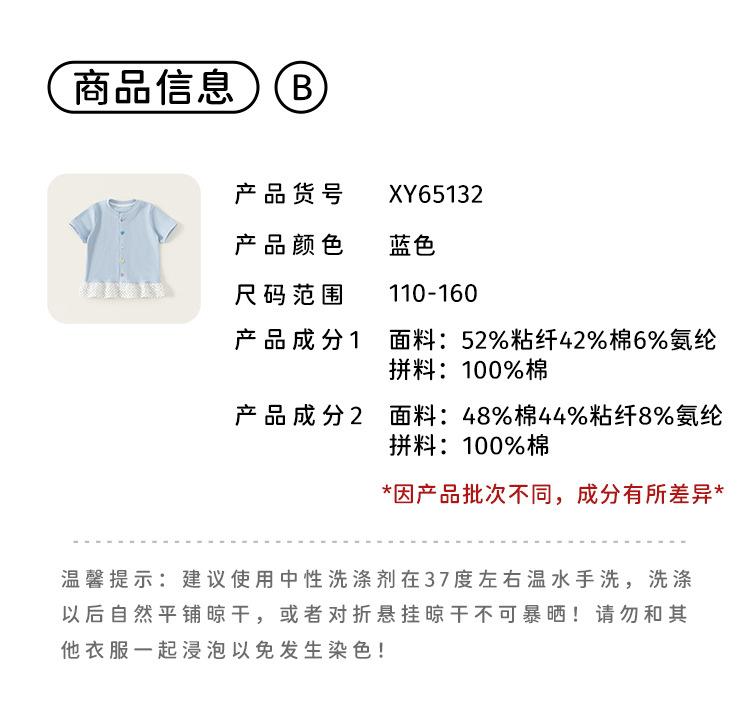 商品信息 B

产品货号 XY65132

产品颜色 蓝色

尺码范围 110-160

产品成分1 面料：52%粘纤42%棉6%氨纶
拼料：100%棉

产品成分2 面料：48%棉44%粘纤8%氨纶
拼料：100%棉

*因产品批次不同，成分有所差异*

温馨提示：建议使用中性洗涤剂在37度左右温水手洗，洗涤以后自然平铺晾干，或者对折悬挂晾干不可暴晒！请勿和其他衣服一起浸泡以免发生染色！